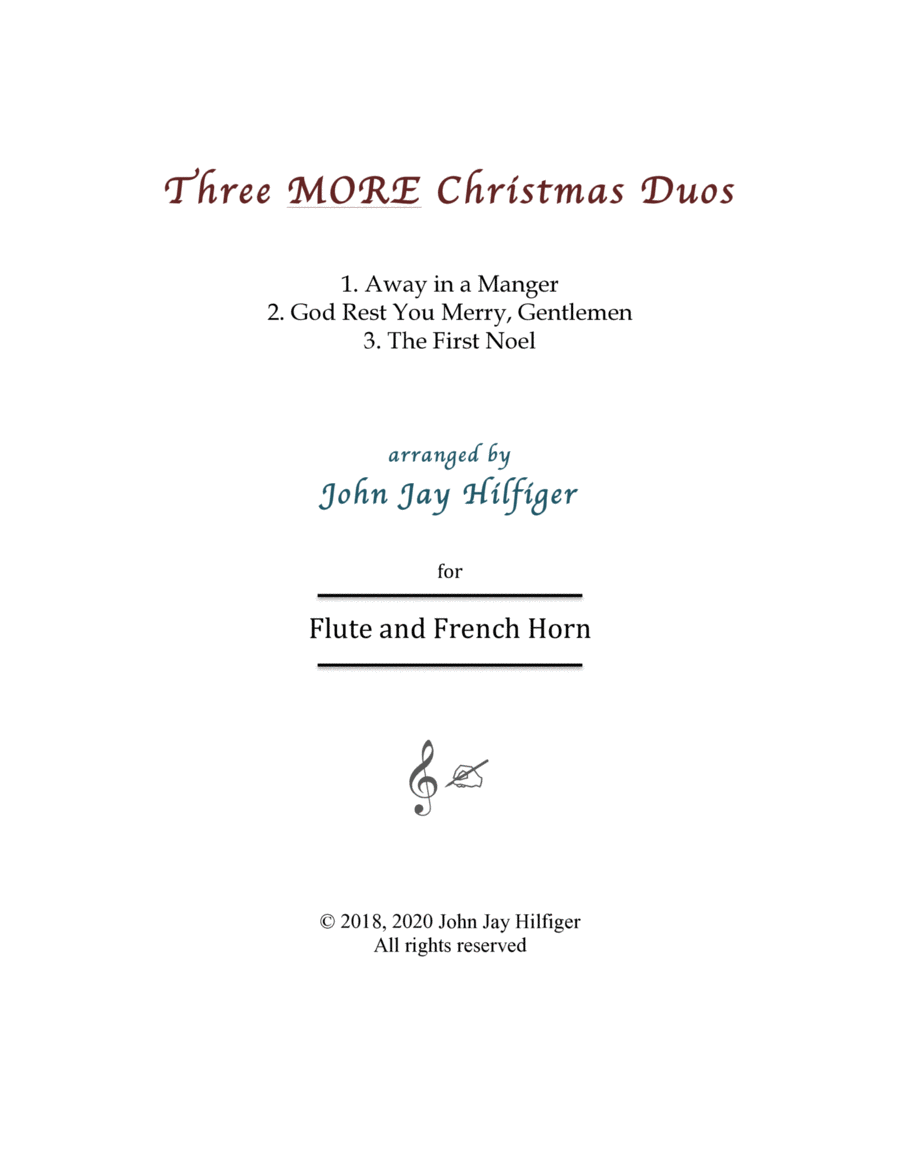 Three MORE Christmas Duos

1. Away in a Manger
2. God Rest You Merry, Gentlemen
3. The First Noel

arranged by
John Jay Hilfiger

for

Flute and French Horn

© 2018, 2020 John Jay Hilfiger
All rights reserved